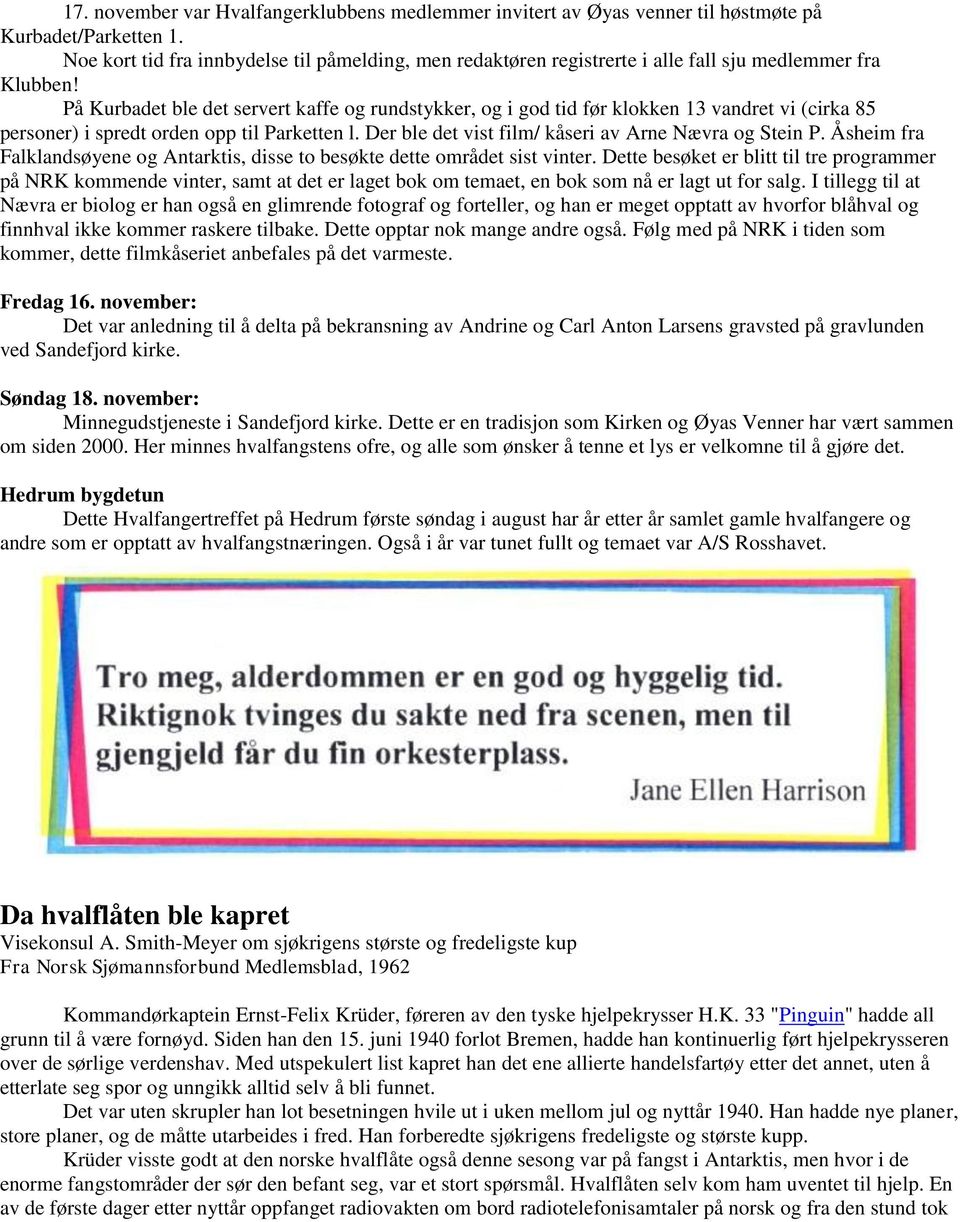 17. november var Hvalfangerklubbens medlemmer invitert av Øyas venner til høstmøte på Kurbadet/Parketten 1.

Noe kort tid fra innbydelse til påmelding, men redaktøren registrerte i alle fall sju medlemmer fra Klubben!

På Kurbadet ble det servert kaffe og rundstykker, og i god tid før klokken 13 vandret vi (cirka 85 personer) i spredt orden opp til Parketten l. Der ble det vist film/ kåseri av Arne Nævra og Stein P. Åsheim fra Falklandsøyene og Antarktis, disse to besøkte dette området sist vinter. Dette besøket er blitt til tre programmer på NRK kommende vinter, samt at det er laget bok om temaet, en bok som nå er lagt ut for salg. I tillegg til at Nævra er biolog er han også en glimrende fotograf og forteller, og han er meget opptatt av hvorfor blåhval og finnhval ikke kommer raskere tilbake. Dette opptar nok mange andre også. Følg med på NRK i tiden som kommer, dette filmkåseriet anbefales på det varmeste.

Fredag 16. november:
Det var anledning til å delta på bekransning av Andrine og Carl Anton Larsens gravsted på gravlunden ved Sandefjord kirke.

Søndag 18. november:
Minnegudstjeneste i Sandefjord kirke. Dette er en tradisjon som Kirken og Øyas Venner har vært sammen om siden 2000. Her minnes hvalfangstens ofre, og alle som ønsker å tenne et lys er velkomne til å gjøre det.

Hedrum bygdetun
Dette Hvalfangertreffet på Hedrum første søndag i august har år etter år samlet gamle hvalfangere og andre som er opptatt av hvalfangstnæringen. Også i år var tunet fullt og temaet var A/S Rosshavet.

Tro meg, alderdommen er en god og hyggelig tid. Riktignok tvinges du sakte ned fra scenen, men til gjengjeld får du fin orkesterplass.
Jane Ellen Harrison

Da hvalflåten ble kapret
Visekonsul A. Smith-Meyer om sjøkrigens største og fredeligste kup
Fra Norsk Sjømannsforbund Medlemsblad, 1962

Kommandørkaptein Ernst-Felix Krüder, føreren av den tyske hjelpekrysser H.K. 33 "Pinguin" hadde all grunn til å være fornøyd. Siden han den 15. juni 1940 forlot Bremen, hadde han kontinuerlig ført hjelpekrysseren over de sørlige verdenshav. Med utspekulert list kapret han det ene allierte handelsfartøy etter det annet, uten å etterlate seg spor og unngikk alltid selv å bli funnet.

Det var uten skrupler han lot besetningen hvile ut i uken mellom jul og nyttår 1940. Han hadde nye planer, store planer, og de måtte utarbeides i fred. Han forberedte sjøkrigens fredeligste og største kupp.

Krüder visste godt at den norske hvalflåte også denne sesong var på fangst i Antarktis, men hvor i de enorme fangstområder der sør den befant seg, var et stort spørsmål. Hvalflåten selv kom ham uventet til hjelp. En av de første dager etter nyttår oppfanget radiovakten om bord radiotelefonisamtaler på norsk og fra den stund tok